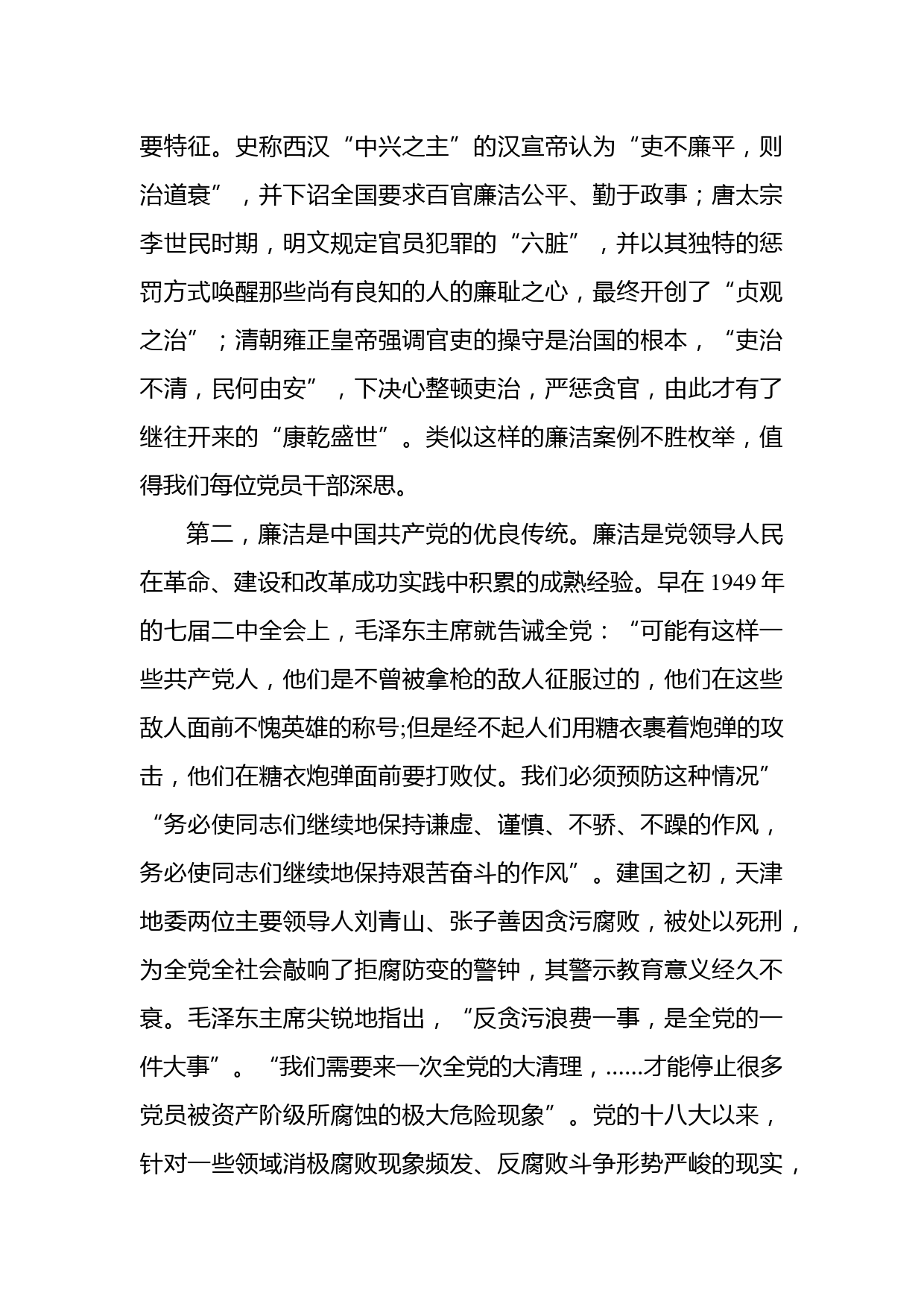 要特征。史称西汉“中兴之主”的汉宣帝认为“吏不廉平，则治道衰”，并下诏全国要求百官廉洁公平、勤于政事；唐太宗李世民时期，明文规定官员犯罪的“六脏”，并以其独特的惩罚方式唤醒那些尚有良知的人的廉耻之心，最终开创了“贞观之治”；清朝雍正皇帝强调官吏的操守是治国的根本，“吏治不清，民何由安”，下决心整顿吏治，严惩贪官，由此才有了继往开来的“康乾盛世”。类似这样的廉洁案例不胜枚举，值得我们每位党员干部深思。

第二，廉洁是中国共产党的优良传统。廉洁是党领导人民在革命、建设和改革成功实践中积累的成熟经验。早在 1949 年的七届二中全会上，毛泽东主席就告诫全党：“可能有这样一些共产党人，他们是不曾被拿枪的敌人征服过的，他们在这些敌人面前不愧英雄的称号;但是经不起人们用糖衣裹着炮弹的攻击，他们在糖衣炮弹面前要打败仗。我们必须预防这种情况”“务必使同志们继续地保持谦虚、谨慎、不骄、不躁的作风，务必使同志们继续地保持艰苦奋斗的作风”。建国之初，天津地委两位主要领导人刘青山、张子善因贪污腐败，被处以死刑，为全党全社会敲响了拒腐防变的警钟，其警示教育意义经久不衰。毛泽东主席尖锐地指出，“反贪污浪费一事，是全党的一件大事”。“我们需要来一次全党的大清理，......才能停止很多党员被资产阶级所腐蚀的极大危险现象”。党的十八大以来，针对一些领域消极腐败现象频发、反腐败斗争形势严峻的现实，